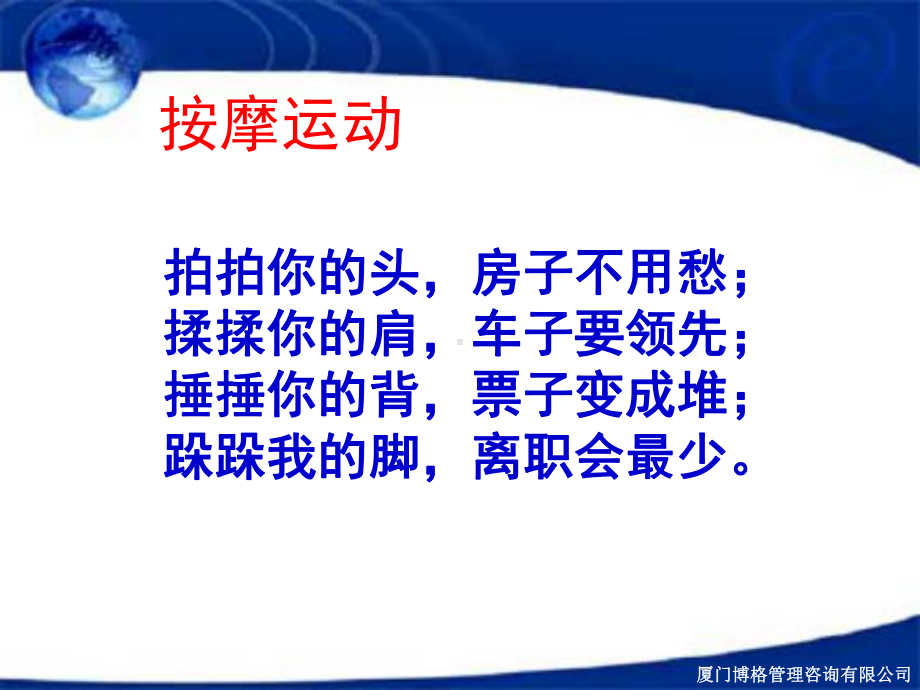 按摩运动

拍拍你的头，房子不用愁；
揉揉你的肩，车子要领先；
捶捶你的背，票子变成堆；
跺跺我的脚，离职会最少。

厦门博格管理咨询有限公司